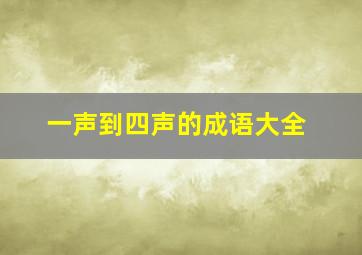 一声到四声的成语大全